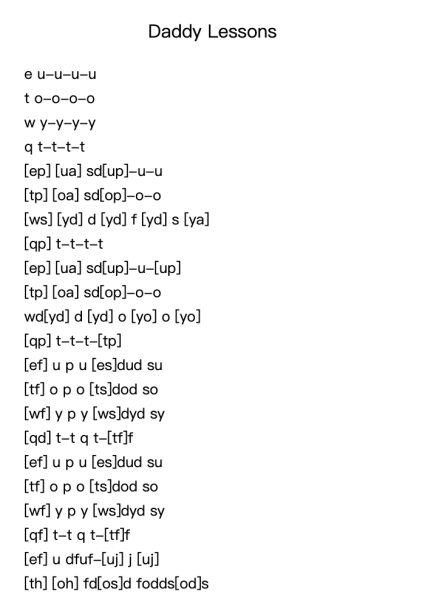 Daddy Lessons

e u–u–u–u
t o–o–o–o
w y–y–y–y
q t–t–t–t
[ep] [ua] sd[up]–u–u
[tp] [oa] sd[op]–o–o
[ws] [yd] d [yd] f [yd] s [ya]
[qp] t–t–t–t
[ep] [ua] sd[up]–u–[up]
[tp] [oa] sd[op]–o–o
wd[yd] d [yd] o [yo] o [yo]
[qp] t–t–t–[tp]
[ef] u p u [es]dud su
[tf] o p o [ts]dod so
[wf] y p y [ws]dyd sy
[qd] t–t q t–[tf]f
[ef] u p u [es]dud su
[tf] o p o [ts]dod so
[wf] y p y [ws]dyd sy
[qf] t–t q t–[tf]f
[ef] u dfuf–[uj] j [uj]
[th] [oh] fd[os]d fodds[od]s